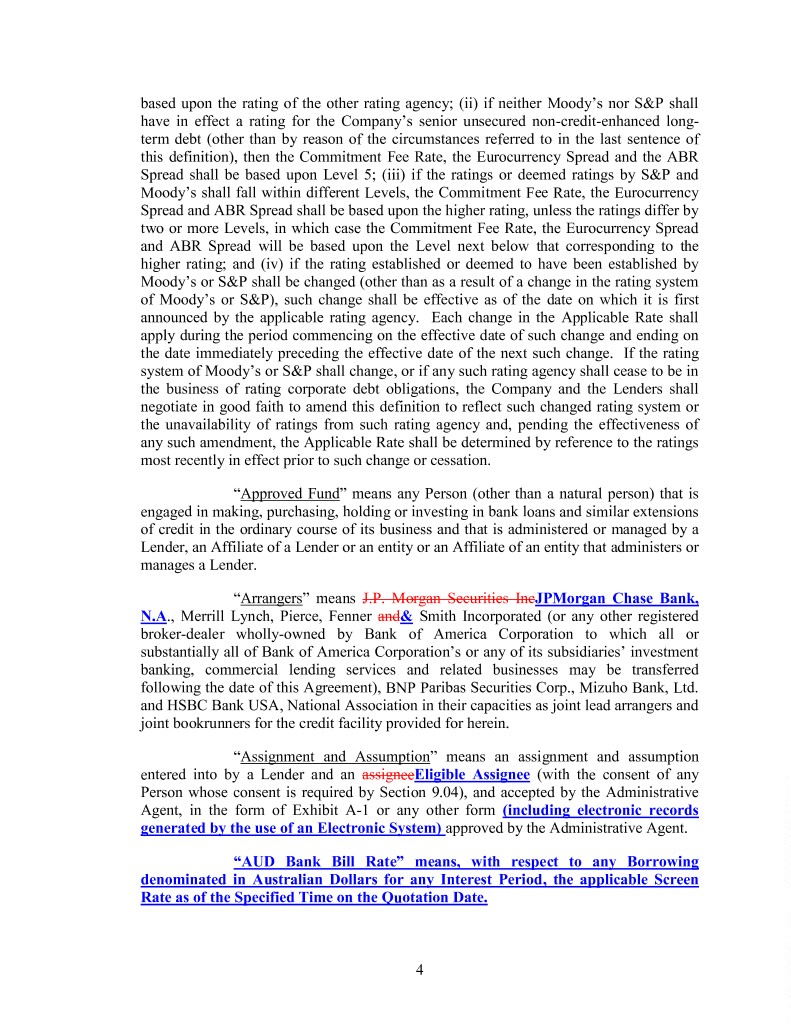 based upon the rating of the other rating agency; (ii) if neither Moody's nor S&P shall have in effect a rating for the Company's senior unsecured non-credit-enhanced long-term debt (other than by reason of the circumstances referred to in the last sentence of this definition), then the Commitment Fee Rate, the Eurocurrency Spread and the ABR Spread shall be based upon Level 5; (iii) if the ratings or deemed ratings by S&P and Moody's shall fall within different Levels, the Commitment Fee Rate, the Eurocurrency Spread and ABR Spread shall be based upon the higher rating, unless the ratings differ by two or more Levels, in which case the Commitment Fee Rate, the Eurocurrency Spread and ABR Spread will be based upon the Level next below that corresponding to the higher rating; and (iv) if the rating established or deemed to have been established by Moody's or S&P shall be changed (other than as a result of a change in the rating system of Moody's or S&P), such change shall be effective as of the date on which it is first announced by the applicable rating agency. Each change in the Applicable Rate shall apply during the period commencing on the effective date of such change and ending on the date immediately preceding the effective date of the next such change. If the rating system of Moody's or S&P shall change, or if any such rating agency shall cease to be in the business of rating corporate debt obligations, the Company and the Lenders shall negotiate in good faith to amend this definition to reflect such changed rating system or the unavailability of ratings from such rating agency and, pending the effectiveness of any such amendment, the Applicable Rate shall be determined by reference to the ratings most recently in effect prior to such change or cessation.

"Approved Fund" means any Person (other than a natural person) that is engaged in making, purchasing, holding or investing in bank loans and similar extensions of credit in the ordinary course of its business and that is administered or managed by a Lender, an Affiliate of a Lender or an entity or an Affiliate of an entity that administers or manages a Lender.

"Arrangers" means J.P. Morgan Securities IncJPMorgan Chase Bank, N.A., Merrill Lynch, Pierce, Fenner and& Smith Incorporated (or any other registered broker-dealer wholly-owned by Bank of America Corporation to which all or substantially all of Bank of America Corporation's or any of its subsidiaries' investment banking, commercial lending services and related businesses may be transferred following the date of this Agreement), BNP Paribas Securities Corp., Mizuho Bank, Ltd. and HSBC Bank USA, National Association in their capacities as joint lead arrangers and joint bookrunners for the credit facility provided for herein.

"Assignment and Assumption" means an assignment and assumption entered into by a Lender and an assigneeEligible Assignee (with the consent of any Person whose consent is required by Section 9.04), and accepted by the Administrative Agent, in the form of Exhibit A-1 or any other form (including electronic records generated by the use of an Electronic System) approved by the Administrative Agent.

"AUD Bank Bill Rate" means, with respect to any Borrowing denominated in Australian Dollars for any Interest Period, the applicable Screen Rate as of the Specified Time on the Quotation Date.

4